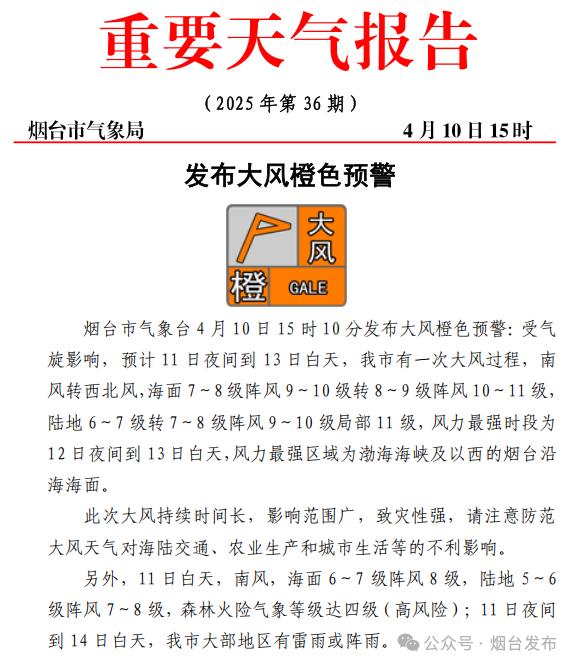 重要天气报告

（2025 年第 36 期）

烟台市气象局 4 月 10 日 15 时

发布大风橙色预警

大风

橙 GALE

烟台市气象台 4 月 10 日 15 时 10 分发布大风橙色预警：受气旋影响，预计 11 日夜间到 13 日白天，我市有一次大风过程，南风转西北风，海面 7～8 级阵风 9～10 级转 8～9 级阵风 10～11 级，陆地 6～7 级转 7～8 级阵风 9～10 级局部 11 级，风力最强时段为 12 日夜间到 13 日白天，风力最强区域为渤海海峡及以西的烟台沿海海面。

此次大风持续时间长，影响范围广，致灾性强，请注意防范大风天气对海陆交通、农业生产和城市生活等的不利影响。

另外，11 日白天，南风，海面 6～7 级阵风 8 级，陆地 5～6 级阵风 7～8 级，森林火险气象等级达四级（高风险）；11 日夜间到 14 日白天，我市大部地区有雷雨或阵雨。

公众号 · 烟台发布